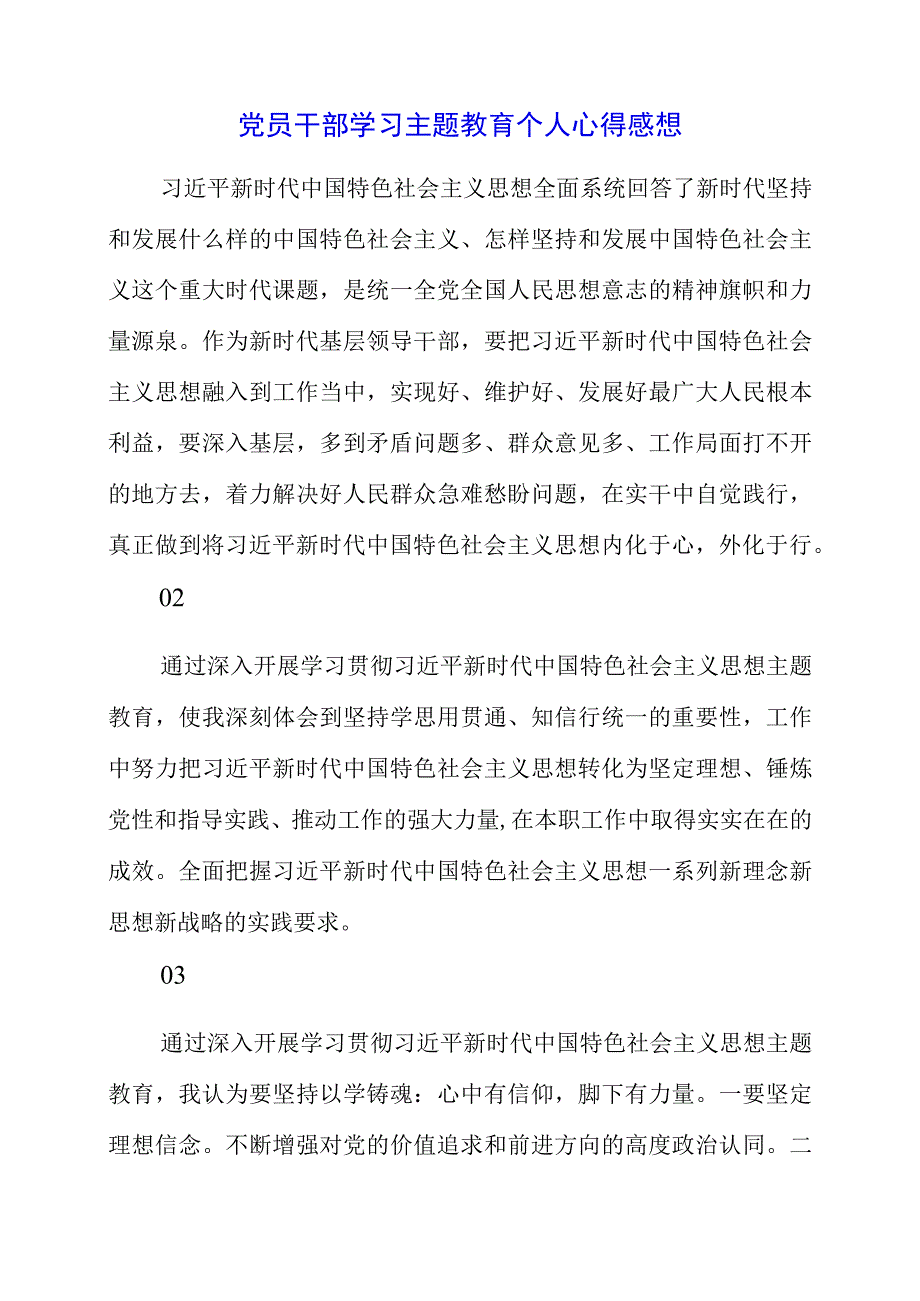 党员干部学习主题教育个人心得感想

习近平新时代中国特色社会主义思想全面系统回答了新时代坚持和发展什么样的中国特色社会主义、怎样坚持和发展中国特色社会主义这个重大时代课题，是统一全党全国人民思想意志的精神旗帜和力量源泉。作为新时代基层领导干部，要把习近平新时代中国特色社会主义思想融入到工作当中，实现好、维护好、发展好最广大人民根本利益，要深入基层，多到矛盾问题多、群众意见多、工作局面打不开的地方去，着力解决好人民群众急难愁盼问题，在实干中自觉践行，真正做到将习近平新时代中国特色社会主义思想内化于心，外化于行。

02

通过深入开展学习贯彻习近平新时代中国特色社会主义思想主题教育，使我深刻体会到坚持学思用贯通、知信行统一的重要性，工作中努力把习近平新时代中国特色社会主义思想转化为坚定理想、锤炼党性和指导实践、推动工作的强大力量,在本职工作中取得实实在在的成效。全面把握习近平新时代中国特色社会主义思想一系列新理念新思想新战略的实践要求。

03

通过深入开展学习贯彻习近平新时代中国特色社会主义思想主题教育，我认为要坚持以学铸魂：心中有信仰，脚下有力量。一要坚定理想信念。不断增强对党的价值追求和前进方向的高度政治认同。二